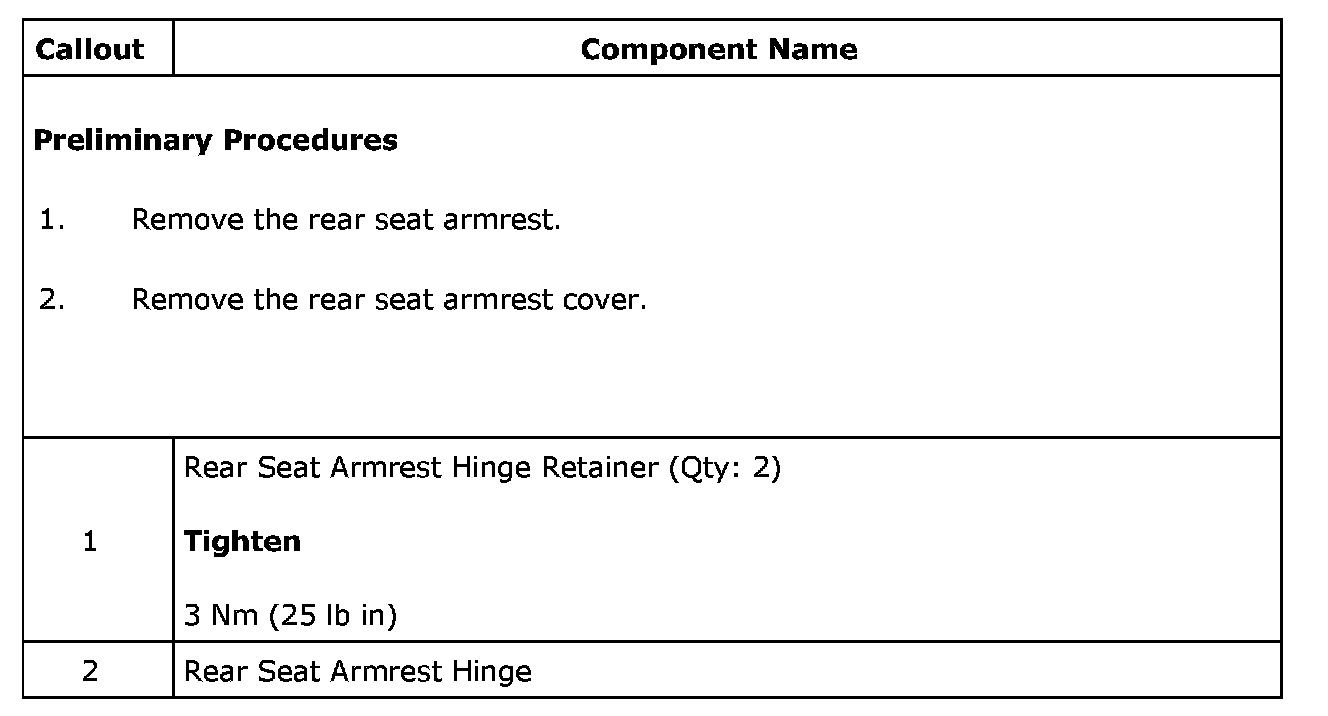 | Callout | Component Name |
|---|---|
| Preliminary Procedures 1. Remove the rear seat armrest. 2. Remove the rear seat armrest cover. | |
| 1 | Rear Seat Armrest Hinge Retainer (Qty: 2) Tighten 3 Nm (25 lb in) |
| 2 | Rear Seat Armrest Hinge |